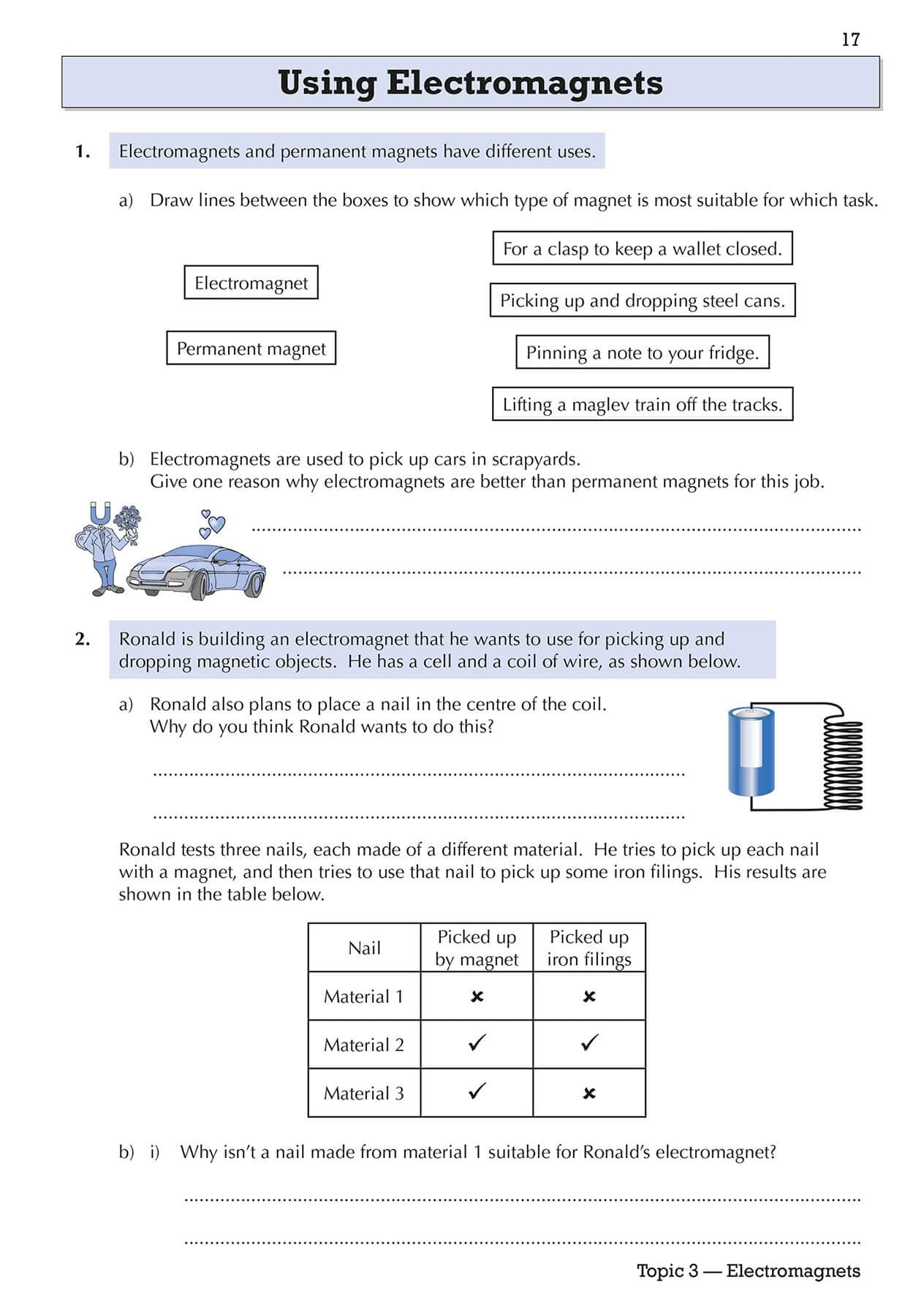 17

Using Electromagnets

1. Electromagnets and permanent magnets have different uses.

a) Draw lines between the boxes to show which type of magnet is most suitable for which task.

Electromagnet

Permanent magnet

For a clasp to keep a wallet closed.

Picking up and dropping steel cans.

Pinning a note to your fridge.

Lifting a maglev train off the tracks.

b) Electromagnets are used to pick up cars in scrapyards.
Give one reason why electromagnets are better than permanent magnets for this job.

____

____

2. Ronald is building an electromagnet that he wants to use for picking up and dropping magnetic objects. He has a cell and a coil of wire, as shown below.

a) Ronald also plans to place a nail in the centre of the coil.
Why do you think Ronald wants to do this?

____

____

Ronald tests three nails, each made of a different material. He tries to pick up each nail with a magnet, and then tries to use that nail to pick up some iron filings. His results are shown in the table below.

| Nail | Picked up by magnet | Picked up iron filings |
|---|---|---|
| Material 1 | ✗ | ✗ |
| Material 2 | ✓ | ✓ |
| Material 3 | ✓ | ✗ |

b) i) Why isn't a nail made from material 1 suitable for Ronald's electromagnet?

____

____

Topic 3 — Electromagnets